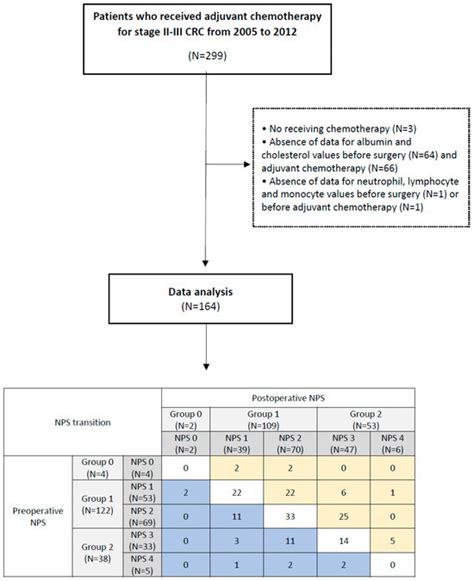 Patients who received adjuvant chemotherapy for stage II-III CRC from 2005 to 2012

(N=299)

• No receiving chemotherapy (N=3)
• Absence of data for albumin and cholesterol values before surgery (N=64) and adjuvant chemotherapy (N=66)
• Absence of data for neutrophil, lymphocyte and monocyte values before surgery (N=1) or before adjuvant chemotherapy (N=1)

Data analysis
(N=164)

| NPS transition | | | Postoperative NPS | | | | |
|---|---|---|---|---|---|---|---|
| | | | Group 0 (N=2) | Group 1 (N=109) | | Group 2 (N=53) | |
| | | | NPS 0 (N=2) | NPS 1 (N=39) | NPS 2 (N=70) | NPS 3 (N=47) | NPS 4 (N=6) |
| Preoperative NPS | Group 0 (N=4) | NPS 0 (N=4) | 0 | 2 | 2 | 0 | 0 |
| | Group 1 (N=122) | NPS 1 (N=53) | 2 | 22 | 22 | 6 | 1 |
| | | NPS 2 (N=69) | 0 | 11 | 33 | 25 | 0 |
| | Group 2 (N=38) | NPS 3 (N=33) | 0 | 3 | 11 | 14 | 5 |
| | | NPS 4 (N=5) | 0 | 1 | 2 | 2 | 0 |